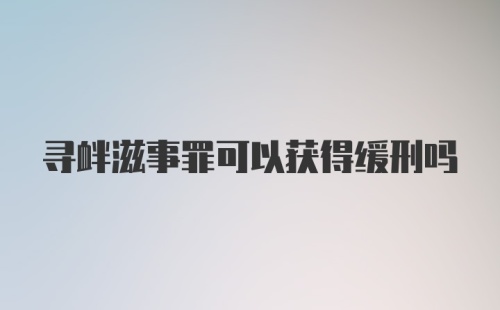 寻衅滋事罪可以获得缓刑吗